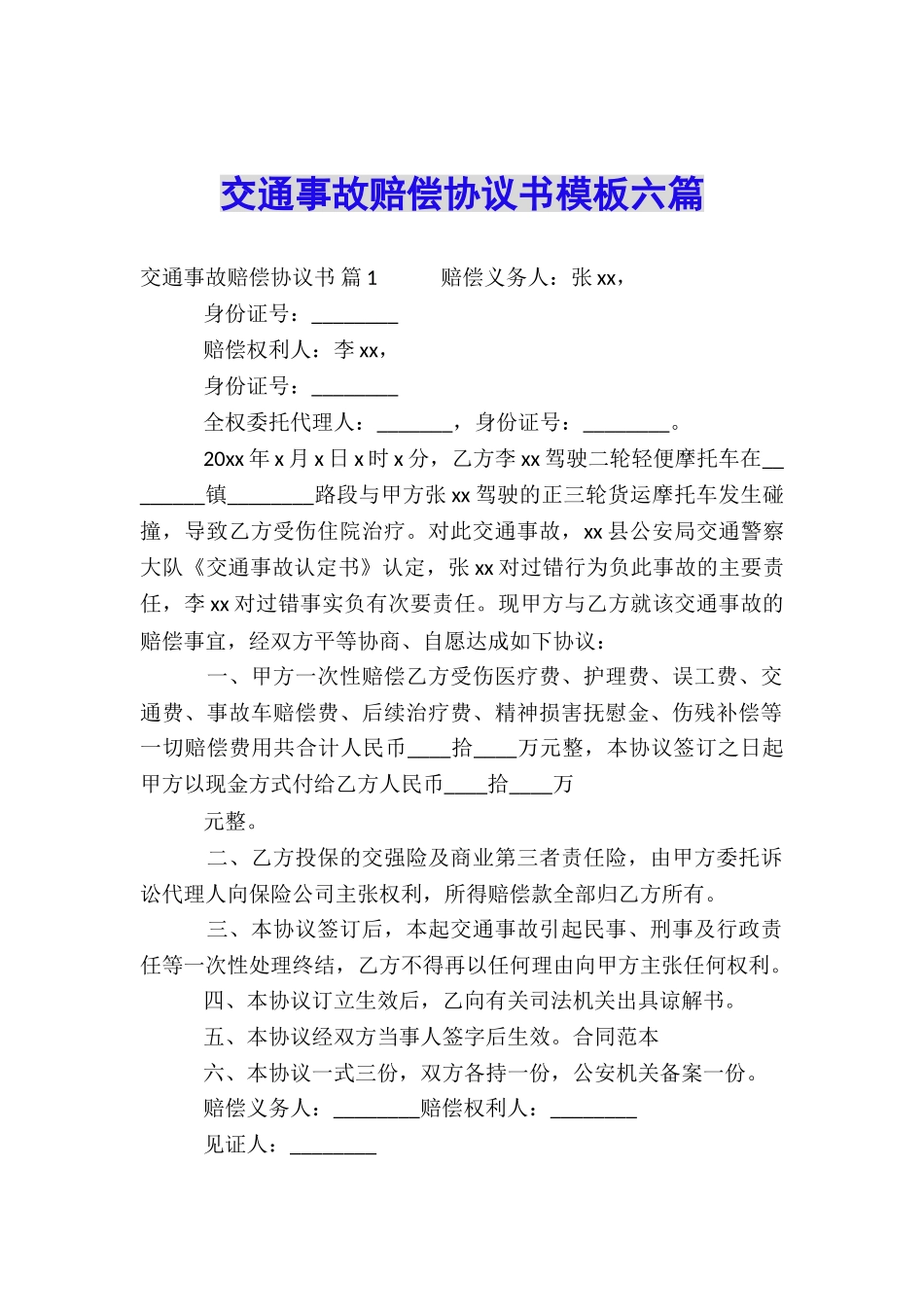 交通事故赔偿协议书模板六篇

交通事故赔偿协议书 篇1　　　赔偿义务人：张xx，

身份证号：________

赔偿权利人：李xx，

身份证号：________

全权委托代理人：_______，身份证号：________。

20xx年x月x日x时x分，乙方李xx驾驶二轮轻便摩托车在________镇________路段与甲方张xx驾驶的正三轮货运摩托车发生碰撞，导致乙方受伤住院治疗。对此交通事故，xx县公安局交通警察大队《交通事故认定书》认定，张xx对过错行为负此事故的主要责任，李xx对过错事实负有次要责任。现甲方与乙方就该交通事故的赔偿事宜，经双方平等协商、自愿达成如下协议：

一、甲方一次性赔偿乙方受伤医疗费、护理费、误工费、交通费、事故车赔偿费、后续治疗费、精神损害抚慰金、伤残补偿等一切赔偿费用共合计人民币____拾____万元整，本协议签订之日起甲方以现金方式付给乙方人民币____拾____万

元整。

二、乙方投保的交强险及商业第三者责任险，由甲方委托诉讼代理人向保险公司主张权利，所得赔偿款全部归乙方所有。

三、本协议签订后，本起交通事故引起民事、刑事及行政责任等一次性处理终结，乙方不得再以任何理由向甲方主张任何权利。

四、本协议订立生效后，乙向有关司法机关出具谅解书。

五、本协议经双方当事人签字后生效。合同范本

六、本协议一式三份，双方各持一份，公安机关备案一份。

赔偿义务人：________赔偿权利人：________

见证人：________